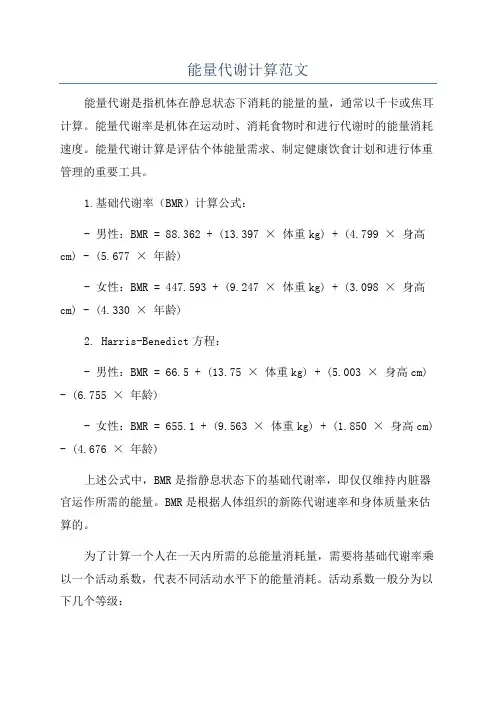 能量代谢计算范文

能量代谢是指机体在静息状态下消耗的能量的量，通常以千卡或焦耳计算。能量代谢率是机体在运动时、消耗食物时和进行代谢时的能量消耗速度。能量代谢计算是评估个体能量需求、制定健康饮食计划和进行体重管理的重要工具。

1.基础代谢率（BMR）计算公式：

- 男性：BMR = 88.362 + (13.397 × 体重 kg) + (4.799 × 身高 cm) - (5.677 × 年龄)

- 女性：BMR = 447.593 + (9.247 × 体重 kg) + (3.098 × 身高 cm) - (4.330 × 年龄)

2. Harris-Benedict 方程：

- 男性：BMR = 66.5 + (13.75 × 体重 kg) + (5.003 × 身高 cm) - (6.755 × 年龄)

- 女性：BMR = 655.1 + (9.563 × 体重 kg) + (1.850 × 身高 cm) - (4.676 × 年龄)

上述公式中，BMR 是指静息状态下的基础代谢率，即仅仅维持内脏器官运作所需的能量。BMR 是根据人体组织的新陈代谢速率和身体质量来估算的。

为了计算一个人在一天内所需的总能量消耗量，需要将基础代谢率乘以一个活动系数，代表不同活动水平下的能量消耗。活动系数一般分为以下几个等级：